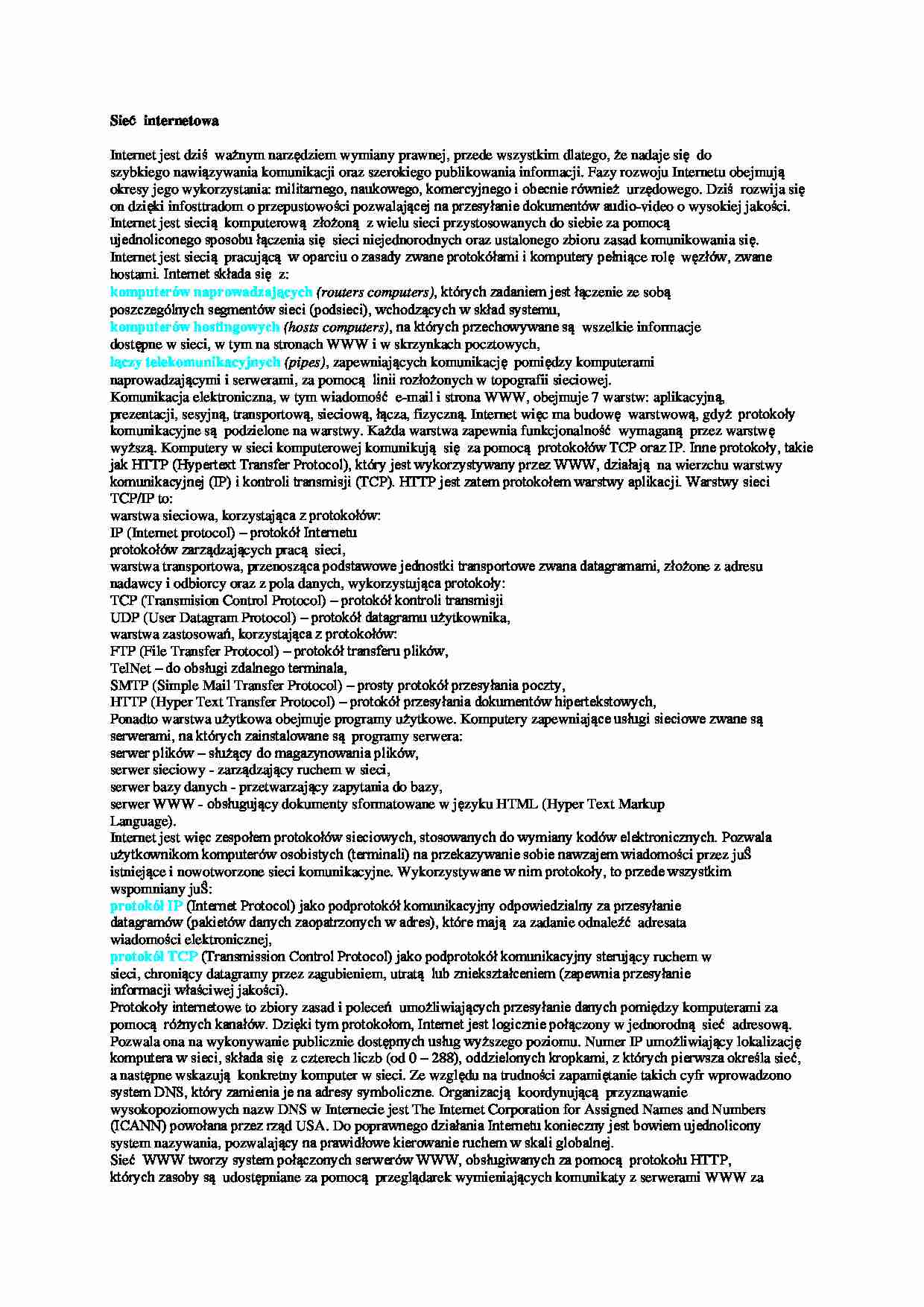 Sieć internetowa

Internet jest dziś ważnym narzędziem wymiany prawnej, przede wszystkim dlatego, że nadaje się do szybkiego nawiązywania komunikacji oraz szerokiego publikowania informacji. Fazy rozwoju Internetu obejmują okresy jego wykorzystania: militarnego, naukowego, komercyjnego i obecnie również urzędowego. Dziś rozwija się on dzięki infostradom o przepustowości pozwalającej na przesyłanie dokumentów audio-video o wysokiej jakości. Internet jest siecią komputerową złożoną z wielu sieci przystosowanych do siebie za pomocą ujednoliconego sposobu łączenia się sieci niejednorodnych oraz ustalonego zbioru zasad komunikowania się. Internet jest siecią pracującą w oparciu o zasady zwane protokółami i komputery pełniące rolę węzłów, zwane hostami. Internet składa się z:
komputerów naprowadzających (routers computers), których zadaniem jest łączenie ze sobą poszczególnych segmentów sieci (podsieci), wchodzących w skład systemu,
komputerów hostingowych (hosts computers), na których przechowywane są wszelkie informacje dostępne w sieci, w tym na stronach WWW i w skrzynkach pocztowych,
łączy telekomunikacyjnych (pipes), zapewniających komunikację pomiędzy komputerami naprowadzającymi i serwerami, za pomocą linii rozłożonych w topografii sieciowej.
Komunikacja elektroniczna, w tym wiadomość e-mail i strona WWW, obejmuje 7 warstw: aplikacyjną, prezentacji, sesyjną, transportową, sieciową, łącza, fizyczną. Internet więc ma budowę warstwową, gdyż protokoły komunikacyjne są podzielone na warstwy. Każda warstwa zapewnia funkcjonalność wymaganą przez warstwę wyższą. Komputery w sieci komputerowej komunikują się za pomocą protokołów TCP oraz IP. Inne protokoły, takie jak HTTP (Hypertext Transfer Protocol), który jest wykorzystywany przez WWW, działają na wierzchu warstwy komunikacyjnej (IP) i kontroli transmisji (TCP). HTTP jest zatem protokołem warstwy aplikacji. Warstwy sieci TCP/IP to:
warstwa sieciowa, korzystająca z protokołów:
IP (Internet protocol) – protokół Internetu
protokołów zarządzających pracą sieci,
warstwa transportowa, przenosząca podstawowe jednostki transportowe zwana datagramami, złożone z adresu nadawcy i odbiorcy oraz z pola danych, wykorzystująca protokoły:
TCP (Transmision Control Protocol) – protokół kontroli transmisji
UDP (User Datagram Protocol) – protokół datagramu użytkownika,
warstwa zastosowań, korzystająca z protokołów:
FTP (File Transfer Protocol) – protokół transferu plików,
TelNet – do obsługi zdalnego terminala,
SMTP (Simple Mail Transfer Protocol) – prosty protokół przesyłania poczty,
HTTP (Hyper Text Transfer Protocol) – protokół przesyłania dokumentów hipertekstowych,
Ponadto warstwa użytkowa obejmuje programy użytkowe. Komputery zapewniające usługi sieciowe zwane są serwerami, na których zainstalowane są programy serwera:
serwer plików – służący do magazynowania plików,
serwer sieciowy - zarządzający ruchem w sieci,
serwer bazy danych - przetwarzający zapytania do bazy,
serwer WWW - obsługujący dokumenty sformatowane w języku HTML (Hyper Text Markup Language).
Internet jest więc zespołem protokołów sieciowych, stosowanych do wymiany kodów elektronicznych. Pozwala użytkownikom komputerów osobistych (terminali) na przekazywanie sobie nawzajem wiadomości przez juŜ istniejące i nowotworzone sieci komunikacyjne. Wykorzystywane w nim protokoły, to przede wszystkim wspomniany juŜ:
protokół IP (Internet Protocol) jako podprotokół komunikacyjny odpowiedzialny za przesyłanie datagramów (pakietów danych zaopatrzonych w adres), które mają za zadanie odnaleźć adresata wiadomości elektronicznej,
protokół TCP (Transmission Control Protocol) jako podprotokół komunikacyjny sterujący ruchem w sieci, chroniący datagramy przez zagubieniem, utratą lub zniekształceniem (zapewnia przesyłanie informacji właściwej jakości).
Protokoły internetowe to zbiory zasad i poleceń umożliwiających przesyłanie danych pomiędzy komputerami za pomocą różnych kanałów. Dzięki tym protokołom, Internet jest logicznie połączony w jednorodną sieć adresową. Pozwala ona na wykonywanie publicznie dostępnych usług wyższego poziomu. Numer IP umożliwiający lokalizację komputera w sieci, składa się z czterech liczb (od 0 – 288), oddzielonych kropkami, z których pierwsza określa sieć, a następne wskazują konkretny komputer w sieci. Ze względu na trudności zapamiętanie takich cyfr wprowadzono system DNS, który zamienia je na adresy symboliczne. Organizacją koordynującą przyznawanie wysokopoziomowych nazw DNS w Internecie jest The Internet Corporation for Assigned Names and Numbers (ICANN) powołana przez rząd USA. Do poprawnego działania Internetu konieczny jest bowiem ujednolicony system nazywania, pozwalający na prawidłowe kierowanie ruchem w skali globalnej.
Sieć WWW tworzy system połączonych serwerów WWW, obsługiwanych za pomocą protokołu HTTP, których zasoby są udostępniane za pomocą przeglądarek wymieniających komunikaty z serwerami WWW za